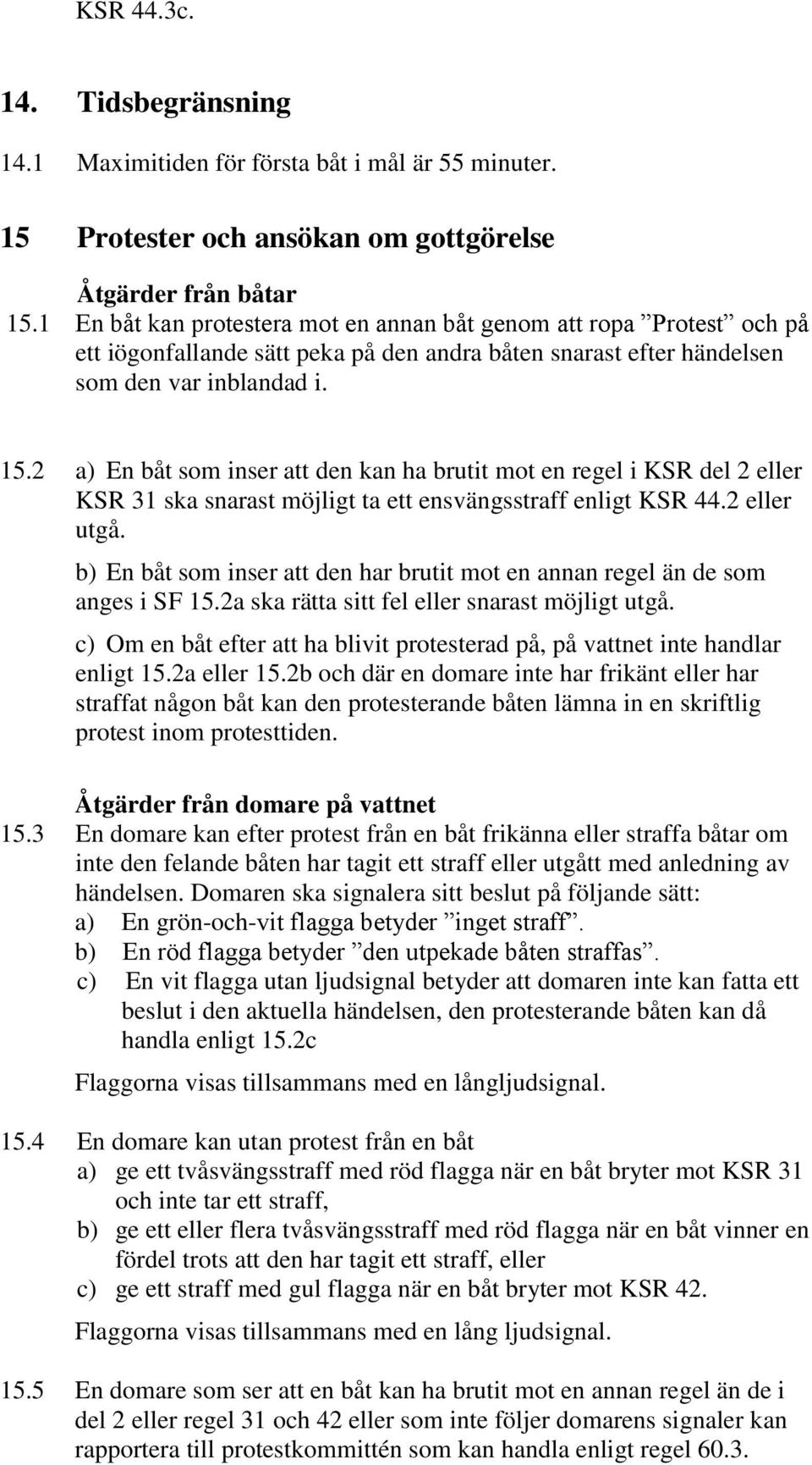 KSR 44.3c.

14. Tidsbegränsning

14.1 Maximitiden för första båt i mål är 55 minuter.

15 Protester och ansökan om gottgörelse

Åtgärder från båtar

15.1 En båt kan protestera mot en annan båt genom att ropa ”Protest” och på ett iögonfallande sätt peka på den andra båten snarast efter händelsen som den var inblandad i.

15.2 a) En båt som inser att den kan ha brutit mot en regel i KSR del 2 eller KSR 31 ska snarast möjligt ta ett ensvängsstraff enligt KSR 44.2 eller utgå.

b) En båt som inser att den har brutit mot en annan regel än de som anges i SF 15.2a ska rätta sitt fel eller snarast möjligt utgå.

c) Om en båt efter att ha blivit protesterad på, på vattnet inte handlar enligt 15.2a eller 15.2b och där en domare inte har frikänt eller har straffat någon båt kan den protesterande båten lämna in en skriftlig protest inom protesttiden.

Åtgärder från domare på vattnet

15.3 En domare kan efter protest från en båt frikänna eller straffa båtar om inte den felande båten har tagit ett straff eller utgått med anledning av händelsen. Domaren ska signalera sitt beslut på följande sätt:
a) En grön-och-vit flagga betyder ”inget straff”.
b) En röd flagga betyder ”den utpekade båten straffas”.
c) En vit flagga utan ljudsignal betyder att domaren inte kan fatta ett beslut i den aktuella händelsen, den protesterande båten kan då handla enligt 15.2c

Flaggorna visas tillsammans med en långljudsignal.

15.4 En domare kan utan protest från en båt
a) ge ett tvåsvängsstraff med röd flagga när en båt bryter mot KSR 31 och inte tar ett straff,
b) ge ett eller flera tvåsvängsstraff med röd flagga när en båt vinner en fördel trots att den har tagit ett straff, eller
c) ge ett straff med gul flagga när en båt bryter mot KSR 42.

Flaggorna visas tillsammans med en lång ljudsignal.

15.5 En domare som ser att en båt kan ha brutit mot en annan regel än de i del 2 eller regel 31 och 42 eller som inte följer domarens signaler kan rapportera till protestkommittén som kan handla enligt regel 60.3.